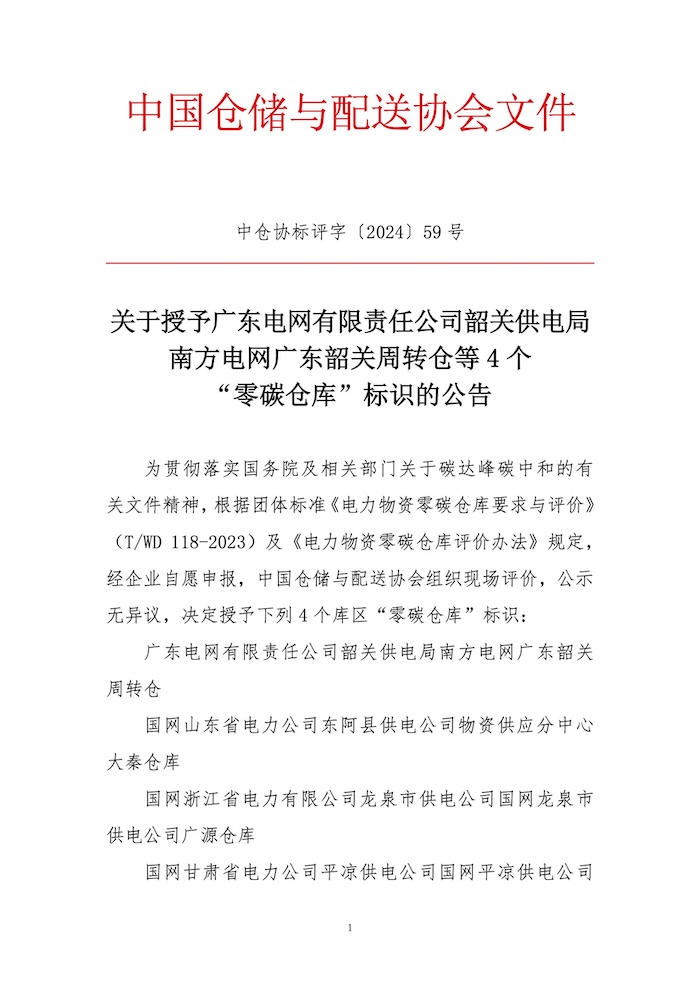 中国仓储与配送协会文件

中仓协标评字〔2024〕59 号

关于授予广东电网有限责任公司韶关供电局南方电网广东韶关周转仓等 4 个“零碳仓库”标识的公告

为贯彻落实国务院及相关部门关于碳达峰碳中和的有关文件精神，根据团体标准《电力物资零碳仓库要求与评价》（T/WD 118-2023）及《电力物资零碳仓库评价办法》规定，经企业自愿申报，中国仓储与配送协会组织现场评价，公示无异议，决定授予下列 4 个库区“零碳仓库”标识：

广东电网有限责任公司韶关供电局南方电网广东韶关周转仓

国网山东省电力公司东阿县供电公司物资供应分中心大秦仓库

国网浙江省电力有限公司龙泉市供电公司国网龙泉市供电公司广源仓库

国网甘肃省电力公司平凉供电公司国网平凉供电公司

1